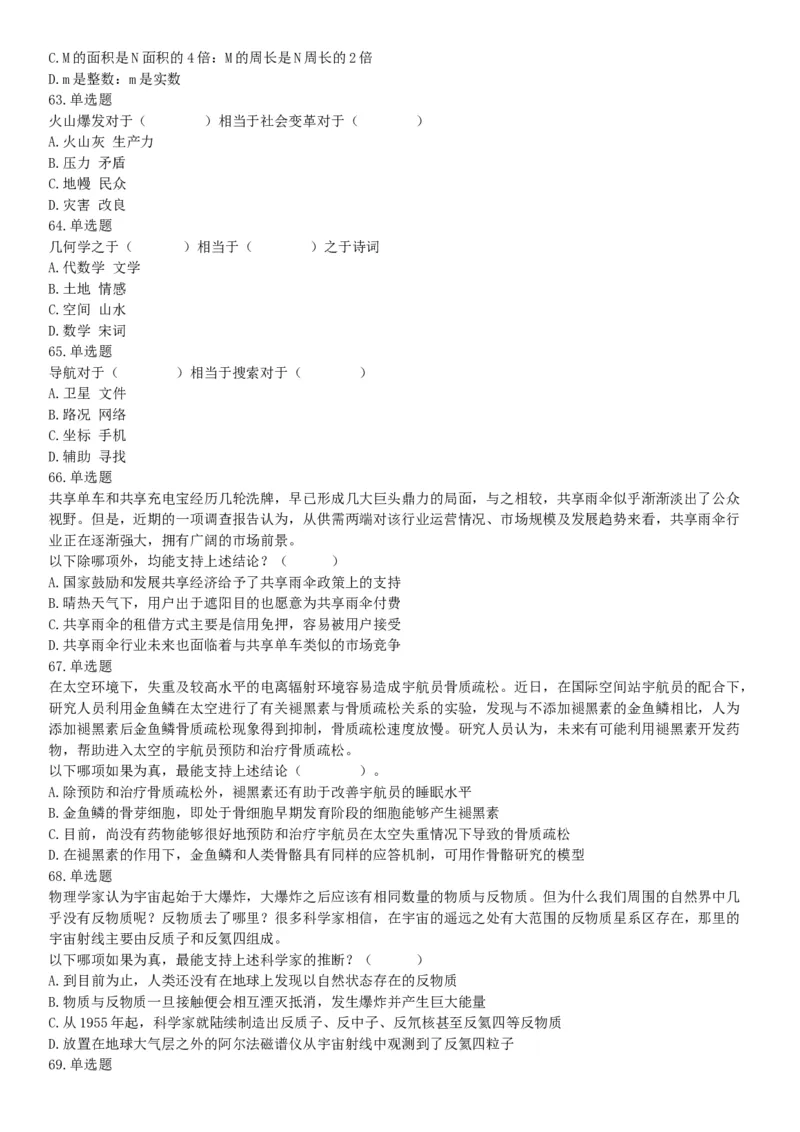 C.M的面积是N面积的4倍：M的周长是N周长的2倍
D.m是整数：m是实数
63.单选题
火山爆发对于（　　）相当于社会变革对于（　　）
A.火山灰 生产力
B.压力 矛盾
C.地幔 民众
D.灾害 改良
64.单选题
几何学之于（　　）相当于（　　）之于诗词
A.代数学 文学
B.土地 情感
C.空间 山水
D.数学 宋词
65.单选题
导航对于（　　）相当于搜索对于（　　）
A.卫星 文件
B.路况 网络
C.坐标 手机
D.辅助 寻找
66.单选题
共享单车和共享充电宝经历几轮洗牌，早已形成几大巨头鼎力的局面，与之相较，共享雨伞似乎渐渐淡出了公众视野。但是，近期的一项调查报告认为，从供需两端对该行业运营情况、市场规模及发展趋势来看，共享雨伞行业正在逐渐强大，拥有广阔的市场前景。
以下除哪项外，均能支持上述结论？（　　）
A.国家鼓励和发展共享经济给予了共享雨伞政策上的支持
B.晴热天气下，用户出于遮阳目的也愿意为共享雨伞付费
C.共享雨伞的租借方式主要是信用免押，容易被用户接受
D.共享雨伞行业未来也面临着与共享单车类似的市场竞争
67.单选题
在太空环境下，失重及较高水平的电离辐射环境容易造成宇航员骨质疏松。近日，在国际空间站宇航员的配合下，研究人员利用金鱼鳞在太空进行了有关褪黑素与骨质疏松关系的实验，发现与不添加褪黑素的金鱼鳞相比，人为添加褪黑素后金鱼鳞骨质疏松现象得到抑制，骨质疏松速度放慢。研究人员认为，未来有可能利用褪黑素开发药物，帮助进入太空的宇航员预防和治疗骨质疏松。
以下哪项如果为真，最能支持上述结论（　　）。
A.除预防和治疗骨质疏松外，褪黑素还有助于改善宇航员的睡眠水平
B.金鱼鳞的骨芽细胞，即处于骨细胞早期发育阶段的细胞能够产生褪黑素
C.目前，尚没有药物能够很好地预防和治疗宇航员在太空失重情况下导致的骨质疏松
D.在褪黑素的作用下，金鱼鳞和人类骨骼具有同样的应答机制，可用作骨骼研究的模型
68.单选题
物理学家认为宇宙起始于大爆炸，大爆炸之后应该有相同数量的物质与反物质。但为什么我们周围的自然界中几乎没有反物质呢？反物质去了哪里？很多科学家相信，在宇宙的遥远之处有大范围的反物质星系区存在，那里的宇宙射线主要由反质子和反氦四组成。
以下哪项如果为真，最能支持上述科学家的推断？（　　）
A.到目前为止，人类还没有在地球上发现以自然状态存在的反物质
B.物质与反物质一旦接触便会相互湮灭抵消，发生爆炸并产生巨大能量
C.从1955年起，科学家就陆续制造出反质子、反中子、反氘核甚至反氦四等反物质
D.放置在地球大气层之外的阿尔法磁谱仪从宇宙射线中观测到了反氦四粒子
69.单选题